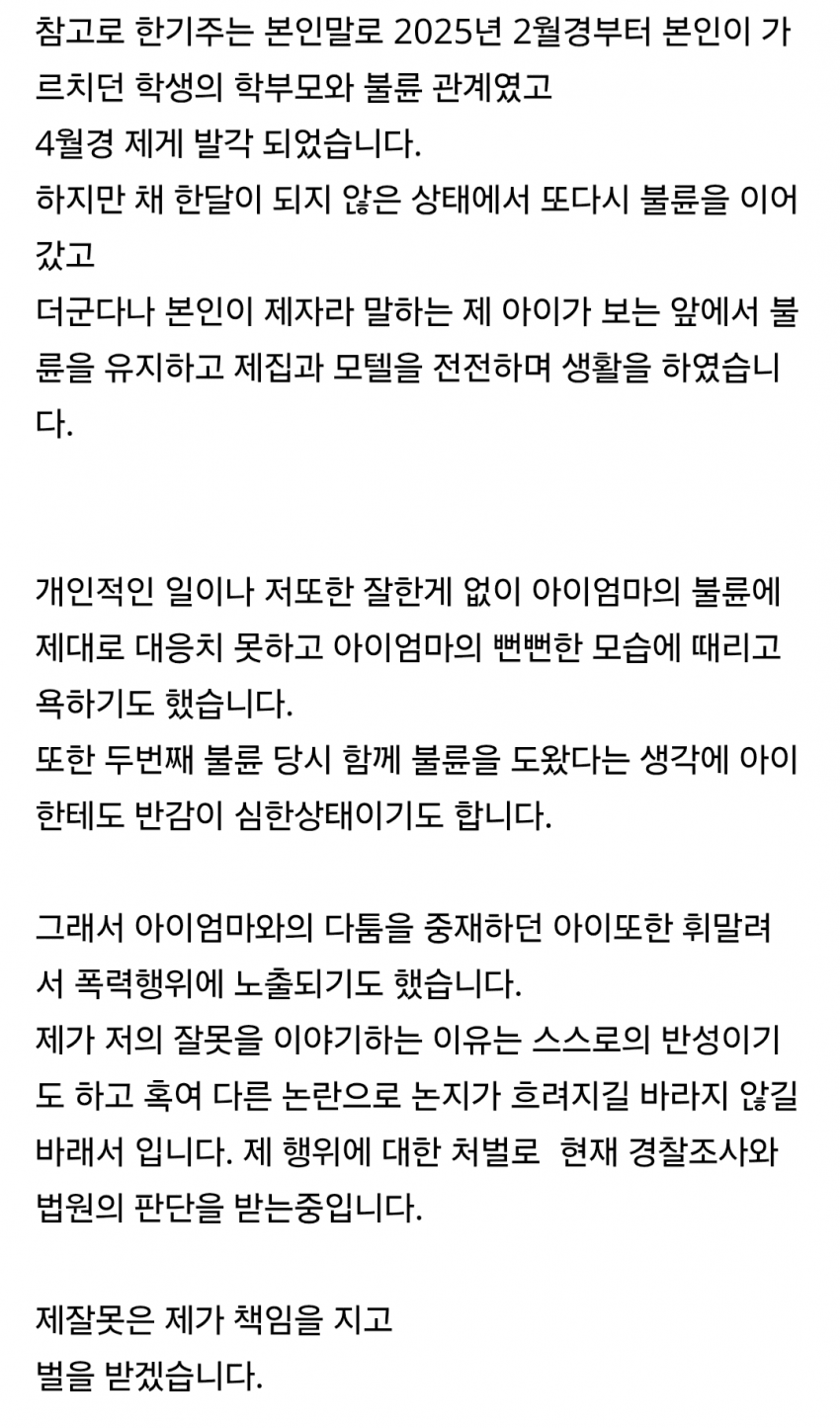 참고로 한기주는 본인말로 2025년 2월경부터 본인이 가르치던 학생의 학부모와 불륜 관계였고
4월경 제게 발각 되었습니다.
하지만 채 한달이 되지 않은 상태에서 또다시 불륜을 이어갔고
더군다나 본인이 제자라 말하는 제 아이가 보는 앞에서 불륜을 유지하고 제집과 모텔을 전전하며 생활을 하였습니다.

개인적인 일이나 저또한 잘한게 없이 아이엄마의 불륜에 제대로 대응치 못하고 아이엄마의 뻔뻔한 모습에 때리고 욕하기도 했습니다.
또한 두번째 불륜 당시 함께 불륜을 도왔다는 생각에 아이한테도 반감이 심한상태이기도 합니다.

그래서 아이엄마와의 다툼을 중재하던 아이또한 휘말려서 폭력행위에 노출되기도 했습니다.
제가 저의 잘못을 이야기하는 이유는 스스로의 반성이기도 하고 혹여 다른 논란으로 논지가 흐려지길 바라지 않길 바래서 입니다. 제 행위에 대한 처벌로 현재 경찰조사와 법원의 판단을 받는중입니다.

제잘못은 제가 책임을 지고
벌을 받겠습니다.